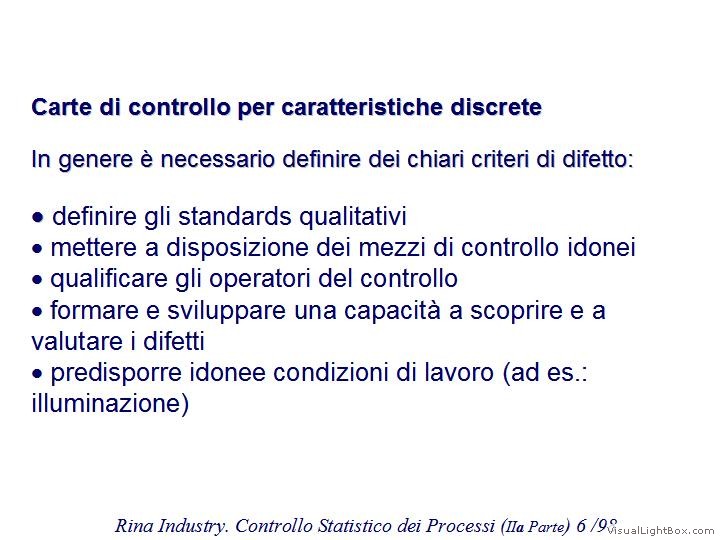 Carte di controllo per caratteristiche discrete

In genere è necessario definire dei chiari criteri di difetto:

• definire gli standards qualitativi
• mettere a disposizione dei mezzi di controllo idonei
• qualificare gli operatori del controllo
• formare e sviluppare una capacità a scoprire e a valutare i difetti
• predisporre idonee condizioni di lavoro (ad es.: illuminazione)

Rina Industry. Controllo Statistico dei Processi (IIa Parte) 6 /98

VisualLightBox.com